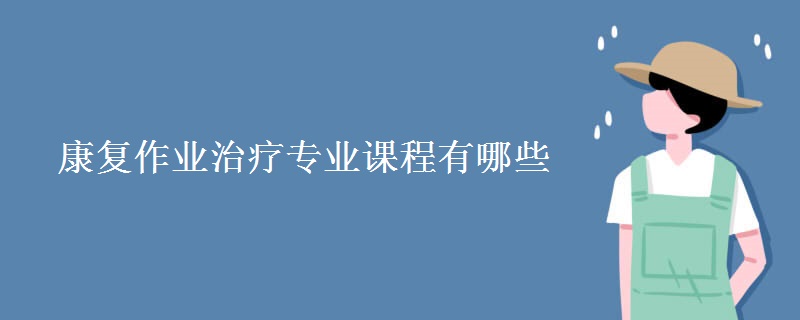 康复作业治疗专业课程有哪些